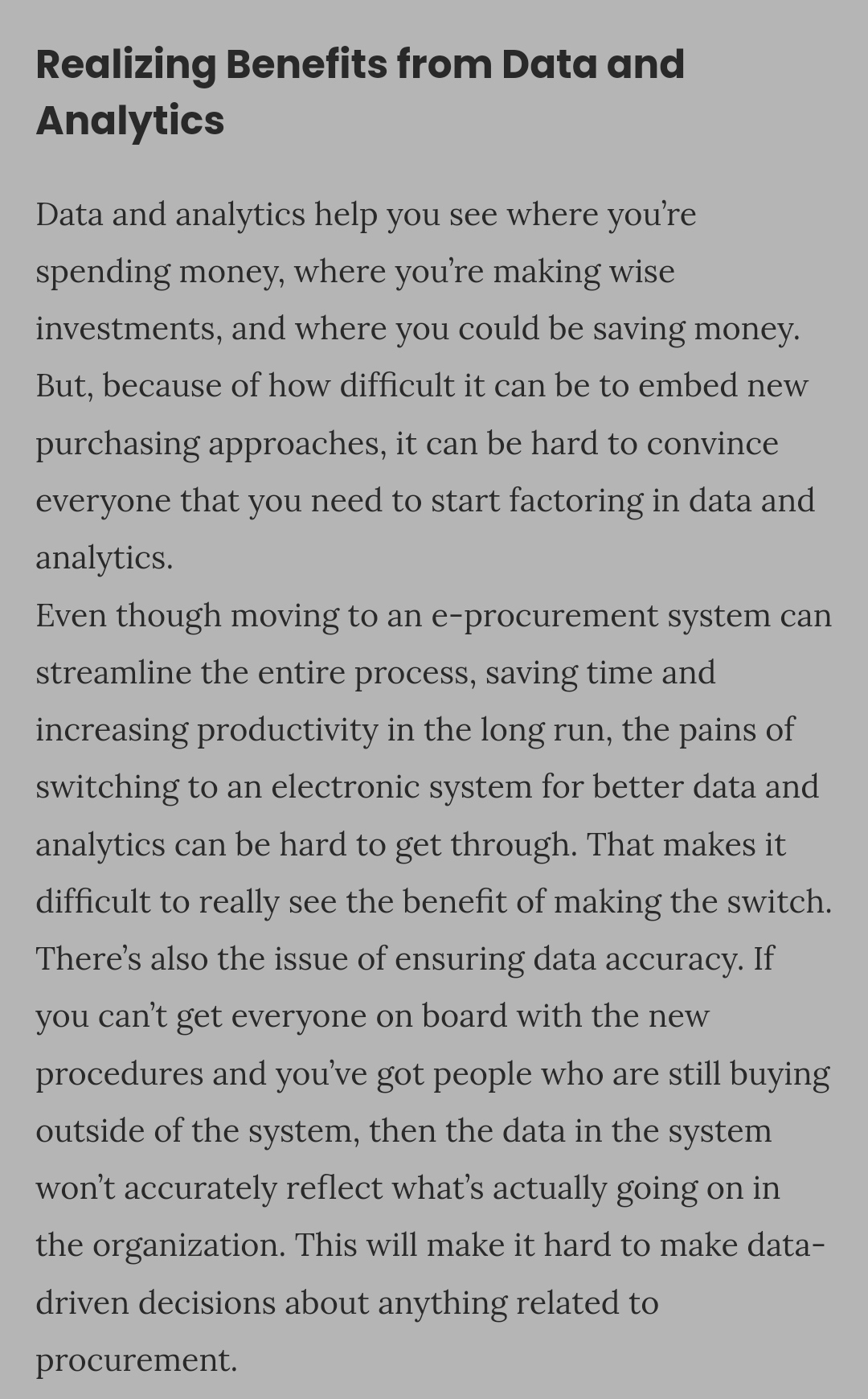 Realizing Benefits from Data and Analytics

Data and analytics help you see where you’re spending money, where you’re making wise investments, and where you could be saving money. But, because of how difficult it can be to embed new purchasing approaches, it can be hard to convince everyone that you need to start factoring in data and analytics.

Even though moving to an e-procurement system can streamline the entire process, saving time and increasing productivity in the long run, the pains of switching to an electronic system for better data and analytics can be hard to get through. That makes it difficult to really see the benefit of making the switch.

There’s also the issue of ensuring data accuracy. If you can’t get everyone on board with the new procedures and you’ve got people who are still buying outside of the system, then the data in the system won’t accurately reflect what’s actually going on in the organization. This will make it hard to make data-driven decisions about anything related to procurement.